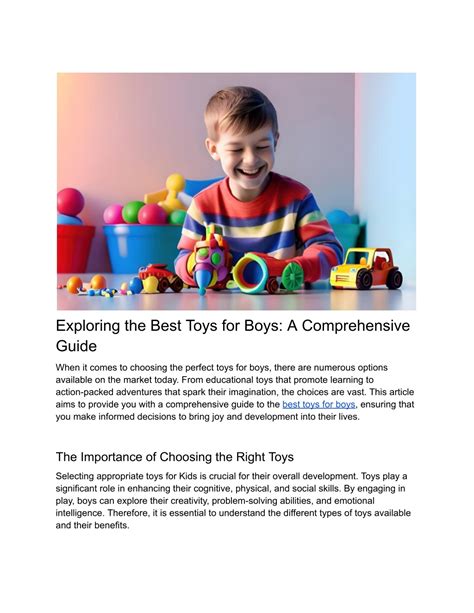 Exploring the Best Toys for Boys: A Comprehensive Guide

When it comes to choosing the perfect toys for boys, there are numerous options available on the market today. From educational toys that promote learning to action-packed adventures that spark their imagination, the choices are vast. This article aims to provide you with a comprehensive guide to the best toys for boys, ensuring that you make informed decisions to bring joy and development into their lives.

The Importance of Choosing the Right Toys

Selecting appropriate toys for Kids is crucial for their overall development. Toys play a significant role in enhancing their cognitive, physical, and social skills. By engaging in play, boys can explore their creativity, problem-solving abilities, and emotional intelligence. Therefore, it is essential to understand the different types of toys available and their benefits.